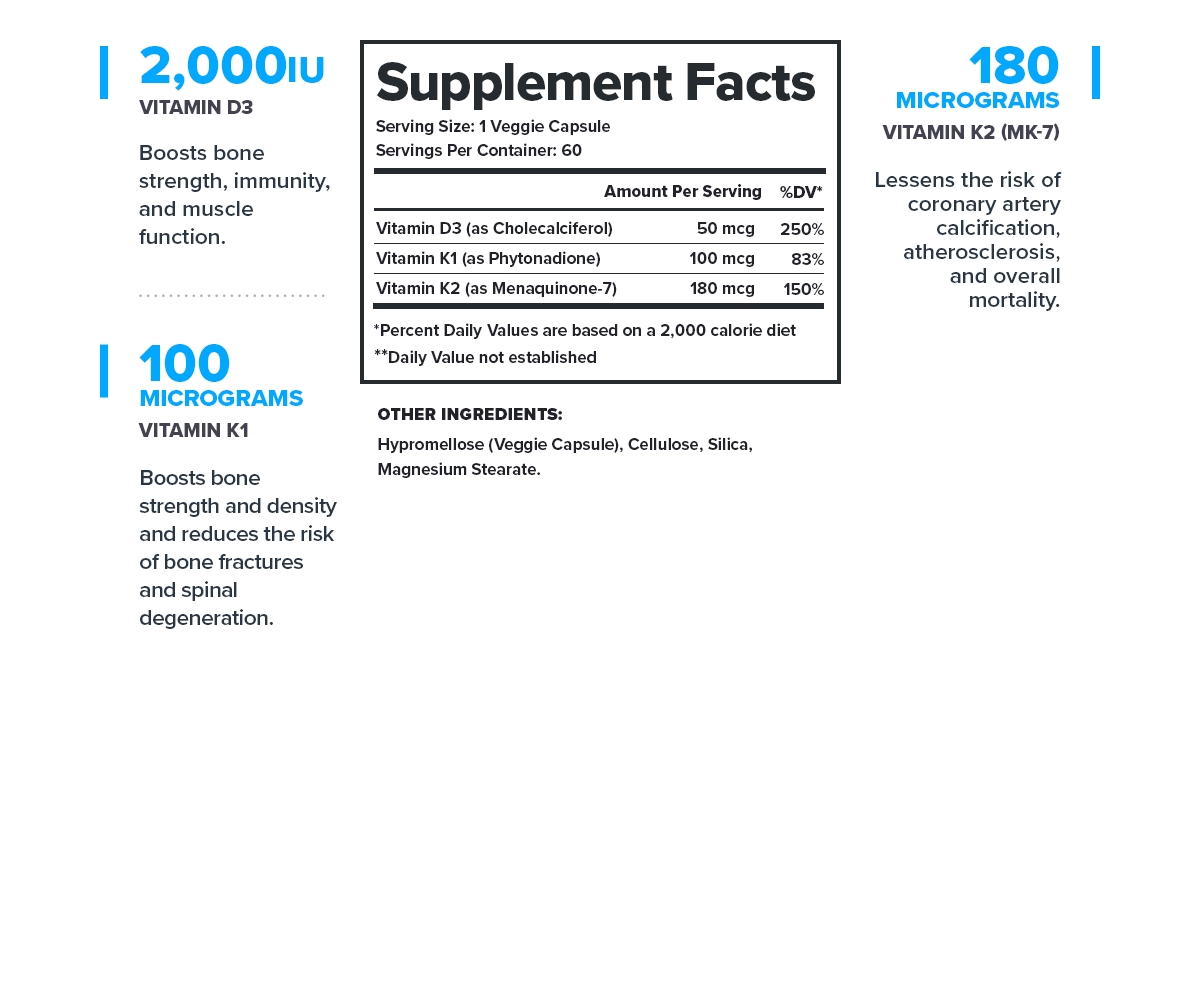 2,000IU
VITAMIN D3

Boosts bone strength, immunity, and muscle function.

100
MICROGRAMS
VITAMIN K1

Boosts bone strength and density and reduces the risk of bone fractures and spinal degeneration.

Supplement Facts
Serving Size: 1 Veggie Capsule
Servings Per Container: 60

| | Amount Per Serving | %DV* |
|---|---|---|
| Vitamin D3 (as Cholecalciferol) | 50 mcg | 250% |
| Vitamin K1 (as Phytonadione) | 100 mcg | 83% |
| Vitamin K2 (as Menaquinone-7) | 180 mcg | 150% |

*Percent Daily Values are based on a 2,000 calorie diet
**Daily Value not established

OTHER INGREDIENTS:
Hypromellose (Veggie Capsule), Cellulose, Silica, Magnesium Stearate.

180
MICROGRAMS
VITAMIN K2 (MK-7)

Lessens the risk of coronary artery calcification, atherosclerosis, and overall mortality.